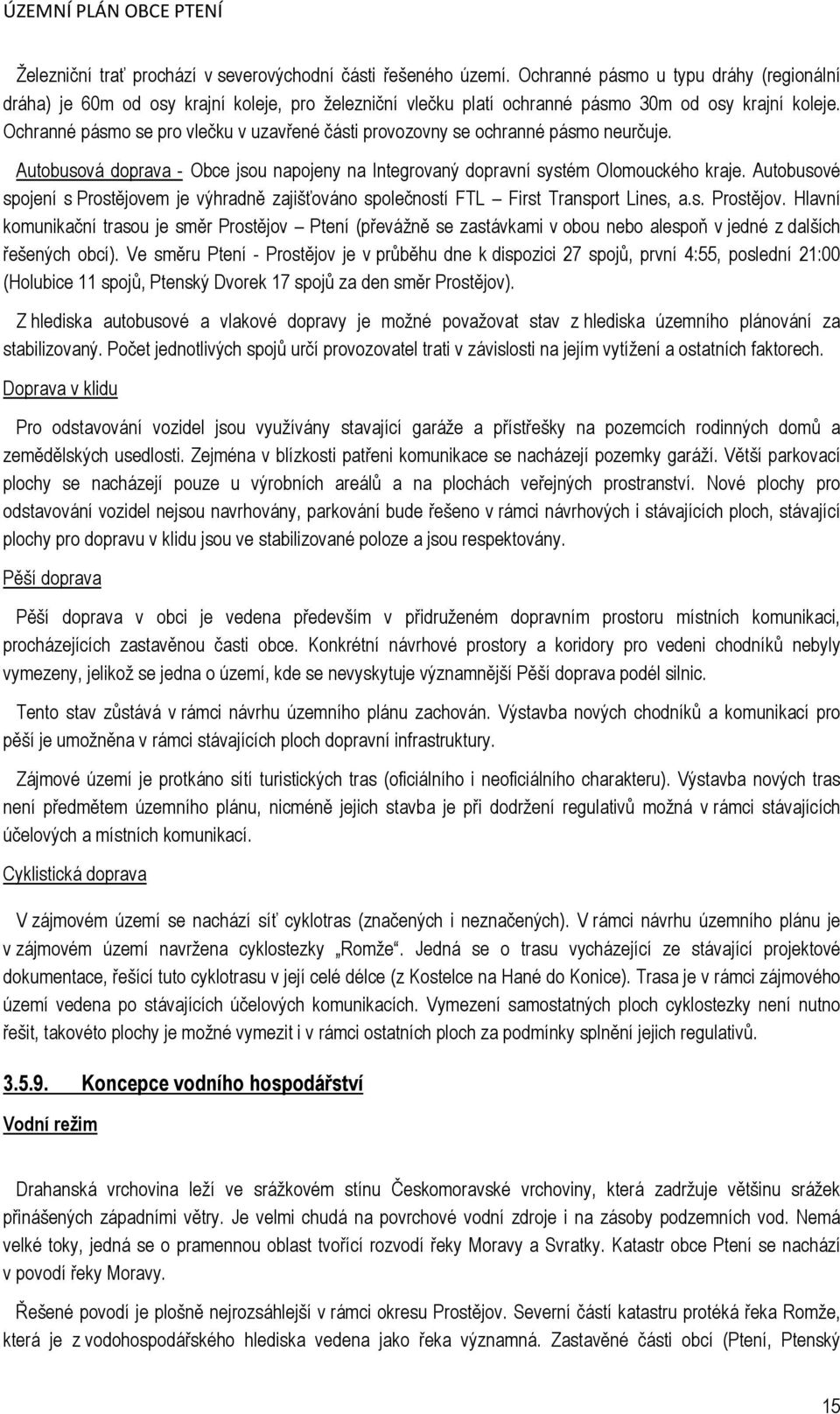 ÚZEMNÍ PLÁN OBCE PTENÍ

Železniční trať prochází v severovýchodní části řešeného území. Ochranné pásmo u typu dráhy (regionální dráha) je 60m od osy krajní koleje, pro železniční vlečku platí ochranné pásmo 30m od osy krajní koleje. Ochranné pásmo se pro vlečku v uzavřené části provozovny se ochranné pásmo neurčuje.

Autobusová doprava - Obce jsou napojeny na Integrovaný dopravní systém Olomouckého kraje. Autobusové spojení s Prostějovem je výhradně zajišťováno společností FTL – First Transport Lines, a.s. Prostějov. Hlavní komunikační trasou je směr Prostějov – Ptení (převážně se zastávkami v obou nebo alespoň v jedné z dalších řešených obcí). Ve směru Ptení - Prostějov je v průběhu dne k dispozici 27 spojů, první 4:55, poslední 21:00 (Holubice 11 spojů, Ptenský Dvorek 17 spojů za den směr Prostějov).

Z hlediska autobusové a vlakové dopravy je možné považovat stav z hlediska územního plánování za stabilizovaný. Počet jednotlivých spojů určí provozovatel trati v závislosti na jejím vytížení a ostatních faktorech.

Doprava v klidu

Pro odstavování vozidel jsou využívány stavající garáže a přístřešky na pozemcích rodinných domů a zemědělských usedlosti. Zejména v blízkosti patřeni komunikace se nacházejí pozemky garáží. Větší parkovací plochy se nacházejí pouze u výrobních areálů a na plochách veřejných prostranství. Nové plochy pro odstavování vozidel nejsou navrhovány, parkování bude řešeno v rámci návrhových i stávajících ploch, stávající plochy pro dopravu v klidu jsou ve stabilizované poloze a jsou respektovány.

Pěší doprava

Pěší doprava v obci je vedena především v přidruženém dopravním prostoru místních komunikaci, procházejících zastavěnou časti obce. Konkrétní návrhové prostory a koridory pro vedeni chodníků nebyly vymezeny, jelikož se jedna o území, kde se nevyskytuje významnější Pěší doprava podél silnic.

Tento stav zůstává v rámci návrhu územního plánu zachován. Výstavba nových chodníků a komunikací pro pěší je umožněna v rámci stávajících ploch dopravní infrastruktury.

Zájmové území je protkáno sítí turistických tras (oficiálního i neoficiálního charakteru). Výstavba nových tras není předmětem územního plánu, nicméně jejich stavba je při dodržení regulativů možná v rámci stávajících účelových a místních komunikací.

Cyklistická doprava

V zájmovém území se nachází síť cyklotras (značených i neznačených). V rámci návrhu územního plánu je v zájmovém území navržena cyklostezky „Romže“. Jedná se o trasu vycházející ze stávající projektové dokumentace, řešící tuto cyklotrasu v její celé délce (z Kostelce na Hané do Konice). Trasa je v rámci zájmového území vedena po stávajících účelových komunikacích. Vymezení samostatných ploch cyklostezky není nutno řešit, takovéto plochy je možné vymezit i v rámci ostatních ploch za podmínky splnění jejich regulativů.

3.5.9. Koncepce vodního hospodářství

Vodní režim

Drahanská vrchovina leží ve srážkovém stínu Českomoravské vrchoviny, která zadržuje většinu srážek přinášených západními větry. Je velmi chudá na povrchové vodní zdroje i na zásoby podzemních vod. Nemá velké toky, jedná se o pramennou oblast tvořící rozvodí řeky Moravy a Svratky. Katastr obce Ptení se nachází v povodí řeky Moravy.

Řešené povodí je plošně nejrozsáhlejší v rámci okresu Prostějov. Severní částí katastru protéká řeka Romže, která je z vodohospodářského hlediska vedena jako řeka významná. Zastavěné části obcí (Ptení, Ptenský

15